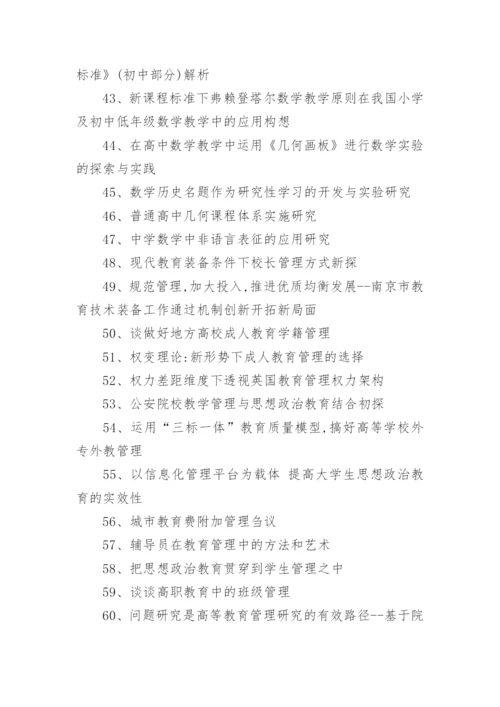 标准》(初中部分)解析

43、新课程标准下弗赖登塔尔数学教学原则在我国小学及初中低年级数学教学中的应用构想

44、在高中数学教学中运用《几何画板》进行数学实验的探索与实践

45、数学历史名题作为研究性学习的开发与实验研究

46、普通高中几何课程体系实施研究

47、中学数学中非语言表征的应用研究

48、现代教育装备条件下校长管理方式新探

49、规范管理,加大投入,推进优质均衡发展--南京市教育技术装备工作通过机制创新开拓新局面

50、谈做好地方高校成人教育学籍管理

51、权变理论:新形势下成人教育管理的选择

52、权力差距维度下透视英国教育管理权力架构

53、公安院校教学管理与思想政治教育结合初探

54、运用“三标一体”教育质量模型,搞好高等学校外专外教管理

55、以信息化管理平台为载体 提高大学生思想政治教育的实效性

56、城市教育费附加管理刍议

57、辅导员在教育管理中的方法和艺术

58、把思想政治教育贯穿到学生管理之中

59、谈谈高职教育中的班级管理

60、问题研究是高等教育管理研究的有效路径--基于院